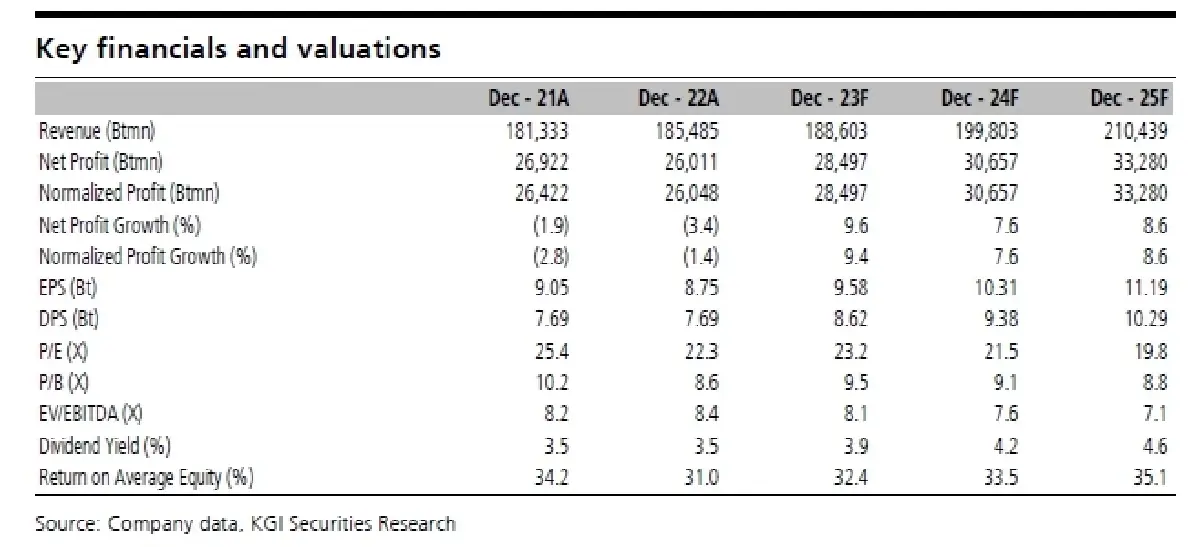 Key financials and valuations

|  | Dec - 21A | Dec - 22A | Dec - 23F | Dec - 24F | Dec - 25F |
|---|---|---|---|---|---|
| Revenue (Btmn) | 181,333 | 185,485 | 188,603 | 199,803 | 210,439 |
| Net Profit (Btmn) | 26,922 | 26,011 | 28,497 | 30,657 | 33,280 |
| Normalized Profit (Btmn) | 26,422 | 26,048 | 28,497 | 30,657 | 33,280 |
| Net Profit Growth (%) | (1.9) | (3.4) | 9.6 | 7.6 | 8.6 |
| Normalized Profit Growth (%) | (2.8) | (1.4) | 9.4 | 7.6 | 8.6 |
| EPS (Bt) | 9.05 | 8.75 | 9.58 | 10.31 | 11.19 |
| DPS (Bt) | 7.69 | 7.69 | 8.62 | 9.38 | 10.29 |
| P/E (X) | 25.4 | 22.3 | 23.2 | 21.5 | 19.8 |
| P/B (X) | 10.2 | 8.6 | 9.5 | 9.1 | 8.8 |
| EV/EBITDA (X) | 8.2 | 8.4 | 8.1 | 7.6 | 7.1 |
| Dividend Yield (%) | 3.5 | 3.5 | 3.9 | 4.2 | 4.6 |
| Return on Average Equity (%) | 34.2 | 31.0 | 32.4 | 33.5 | 35.1 |

Source: Company data, KGI Securities Research